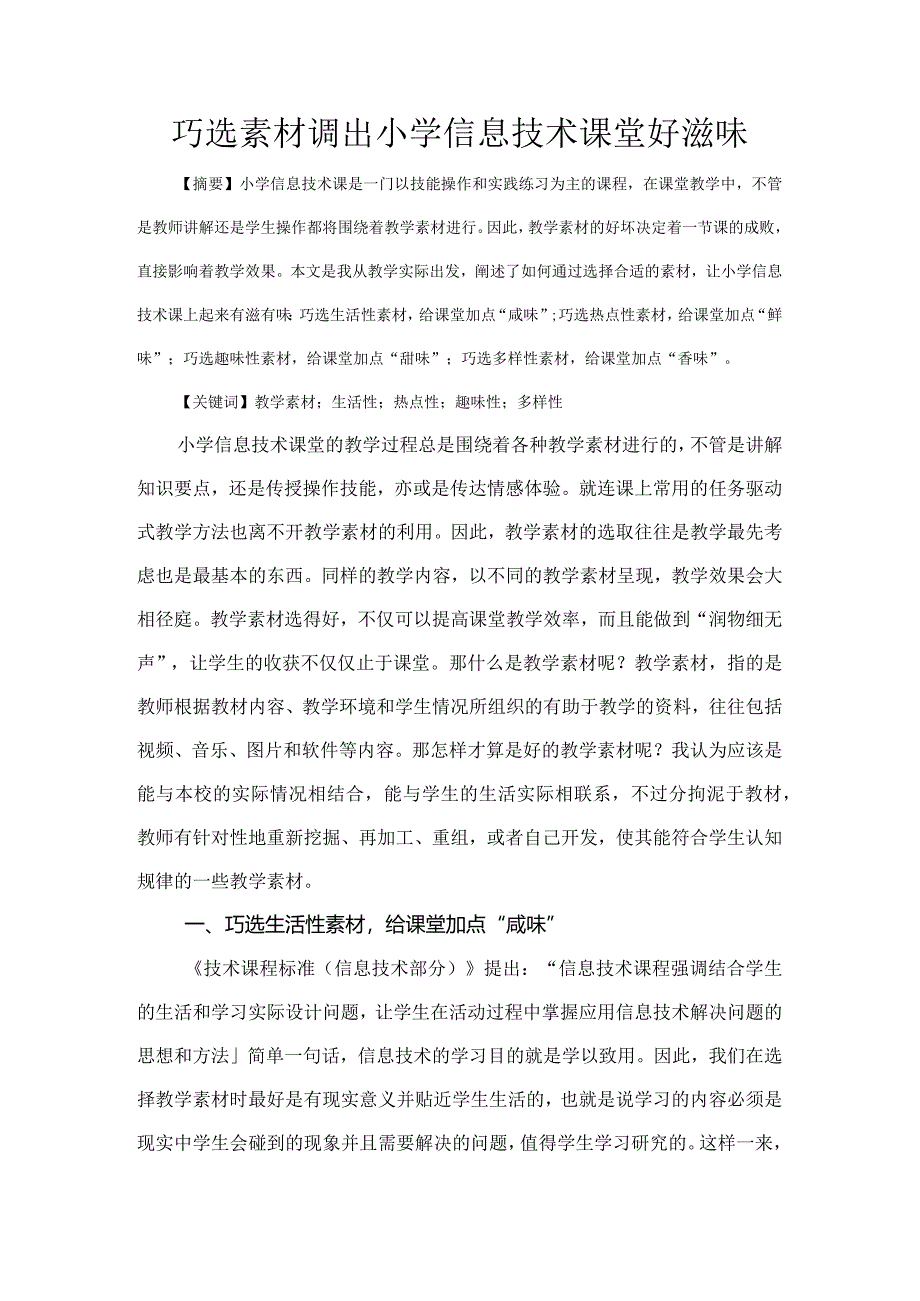 巧选素材调出小学信息技术课堂好滋味

【摘要】小学信息技术课是一门以技能操作和实践练习为主的课程，在课堂教学中，不管是教师讲解还是学生操作都将围绕着教学素材进行。因此，教学素材的好坏决定着一节课的成败，直接影响着教学效果。本文是我从教学实际出发，阐述了如何通过选择合适的素材，让小学信息技术课上起来有滋有味：巧选生活性素材，给课堂加点“咸味”；巧选热点性素材，给课堂加点“鲜味”；巧选趣味性素材，给课堂加点“甜味”；巧选多样性素材，给课堂加点“香味”。

【关键词】教学素材；生活性；热点性；趣味性；多样性

小学信息技术课堂的教学过程总是围绕着各种教学素材进行的，不管是讲解知识要点，还是传授操作技能，亦或是传达情感体验。就连课上常用的任务驱动式教学方法也离不开教学素材的利用。因此，教学素材的选取往往是教学最先考虑也是最基本的东西。同样的教学内容，以不同的教学素材呈现，教学效果会大相径庭。教学素材选得好，不仅可以提高课堂教学效率，而且能做到“润物细无声”，让学生的收获不仅仅止于课堂。那什么是教学素材呢？教学素材，指的是教师根据教材内容、教学环境和学生情况所组织的有助于教学的资料，往往包括视频、音乐、图片和软件等内容。那怎样才算是好的教学素材呢？我认为应该是能与本校的实际情况相结合，能与学生的生活实际相联系，不过分拘泥于教材，教师有针对性地重新挖掘、再加工、重组，或者自己开发，使其能符合学生认知规律的一些教学素材。

一、巧选生活性素材，给课堂加点“咸味”

《技术课程标准（信息技术部分）》提出：“信息技术课程强调结合学生的生活和学习实际设计问题，让学生在活动过程中掌握应用信息技术解决问题的思想和方法」简单一句话，信息技术的学习目的就是学以致用。因此，我们在选择教学素材时最好是有现实意义并贴近学生生活的，也就是说学习的内容必须是现实中学生会碰到的现象并且需要解决的问题，值得学生学习研究的。这样一来，